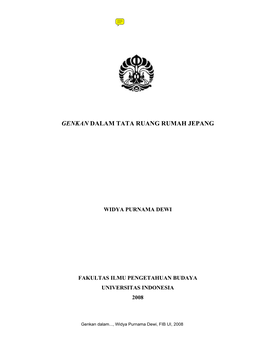 GENKAN DALAM TATA RUANG RUMAH JEPANG

WIDYA PURNAMA DEWI

FAKULTAS ILMU PENGETAHUAN BUDAYA
UNIVERSITAS INDONESIA
2008

Genkan dalam..., Widya Purnama Dewi, FIB UI, 2008